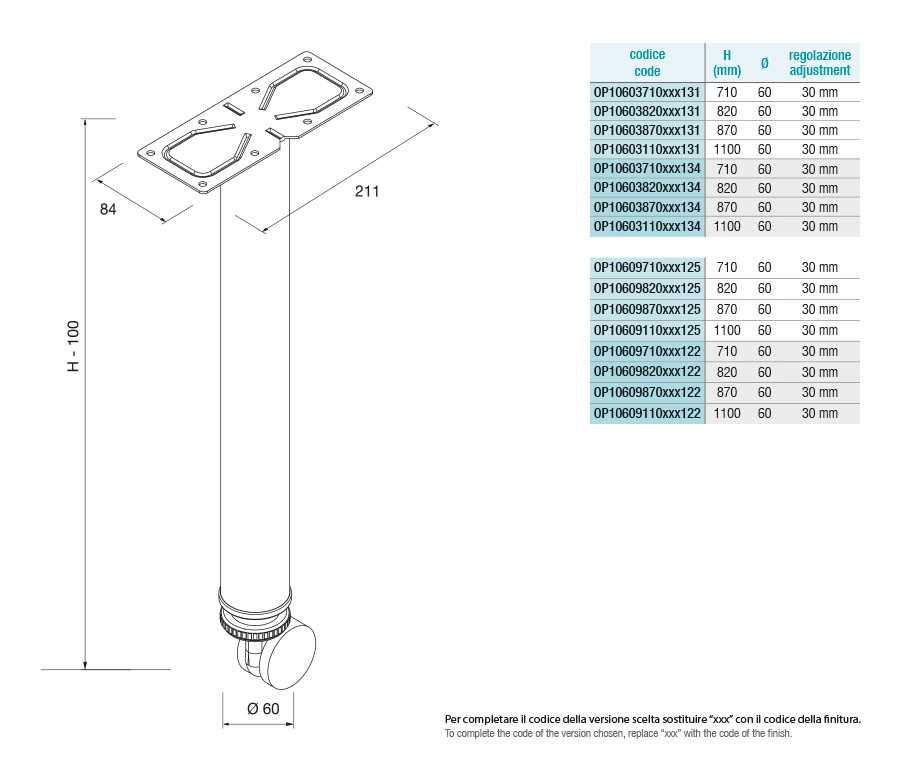 84

211

H - 100

Ø 60

| codice code | H (mm) | Ø | regolazione adjustment |
|---|---|---|---|
| OP10603710xxx131 | 710 | 60 | 30 mm |
| OP10603820xxx131 | 820 | 60 | 30 mm |
| OP10603870xxx131 | 870 | 60 | 30 mm |
| OP10603110xxx131 | 1100 | 60 | 30 mm |
| OP10603710xxx134 | 710 | 60 | 30 mm |
| OP10603820xxx134 | 820 | 60 | 30 mm |
| OP10603870xxx134 | 870 | 60 | 30 mm |
| OP10603110xxx134 | 1100 | 60 | 30 mm |

| | | | |
|---|---|---|---|
| OP10609710xxx125 | 710 | 60 | 30 mm |
| OP10609820xxx125 | 820 | 60 | 30 mm |
| OP10609870xxx125 | 870 | 60 | 30 mm |
| OP10609110xxx125 | 1100 | 60 | 30 mm |
| OP10609710xxx122 | 710 | 60 | 30 mm |
| OP10609820xxx122 | 820 | 60 | 30 mm |
| OP10609870xxx122 | 870 | 60 | 30 mm |
| OP10609110xxx122 | 1100 | 60 | 30 mm |

Per completare il codice della versione scelta sostituire "xxx" con il codice della finitura.
To complete the code of the version chosen, replace "xxx" with the code of the finish.